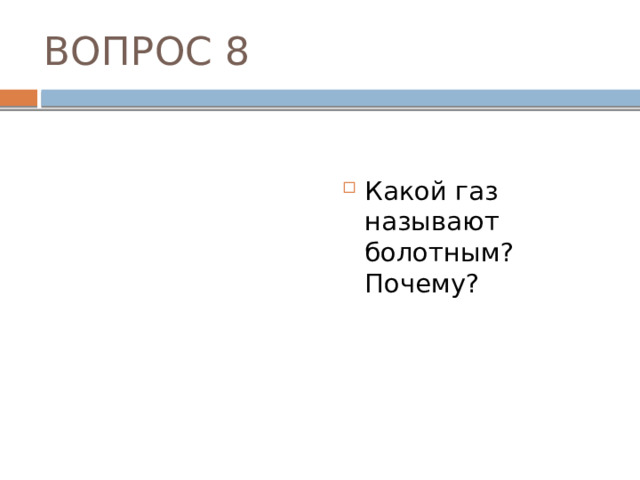 ВОПРОС 8

Какой газ называют болотным? Почему?